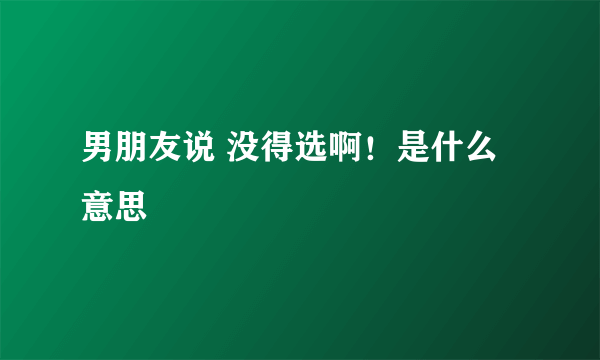 男朋友说 没得选啊！是什么意思